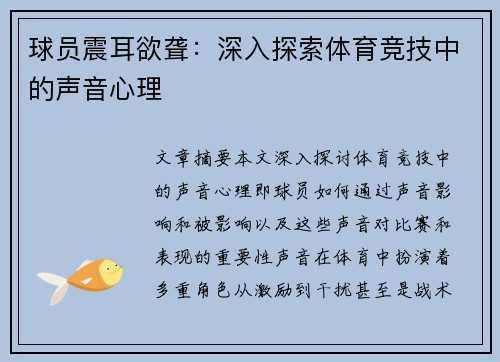 球员震耳欲聋：深入探索体育竞技中的声音心理

文章摘要本文深入探讨体育竞技中的声音心理即球员如何通过声音影响和被影响以及这些声音对比赛和表现的重要性声音在体育中扮演着多重角色从激励到干扰甚至是战术